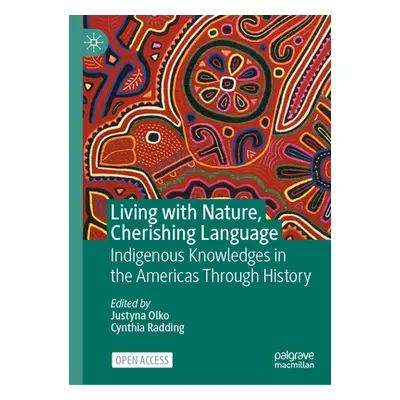 Living with Nature, Cherishing Language

Indigenous Knowledges in the Americas Through History

Edited by
Justyna Olko
Cynthia Radding

OPEN ACCESS

palgrave macmillan